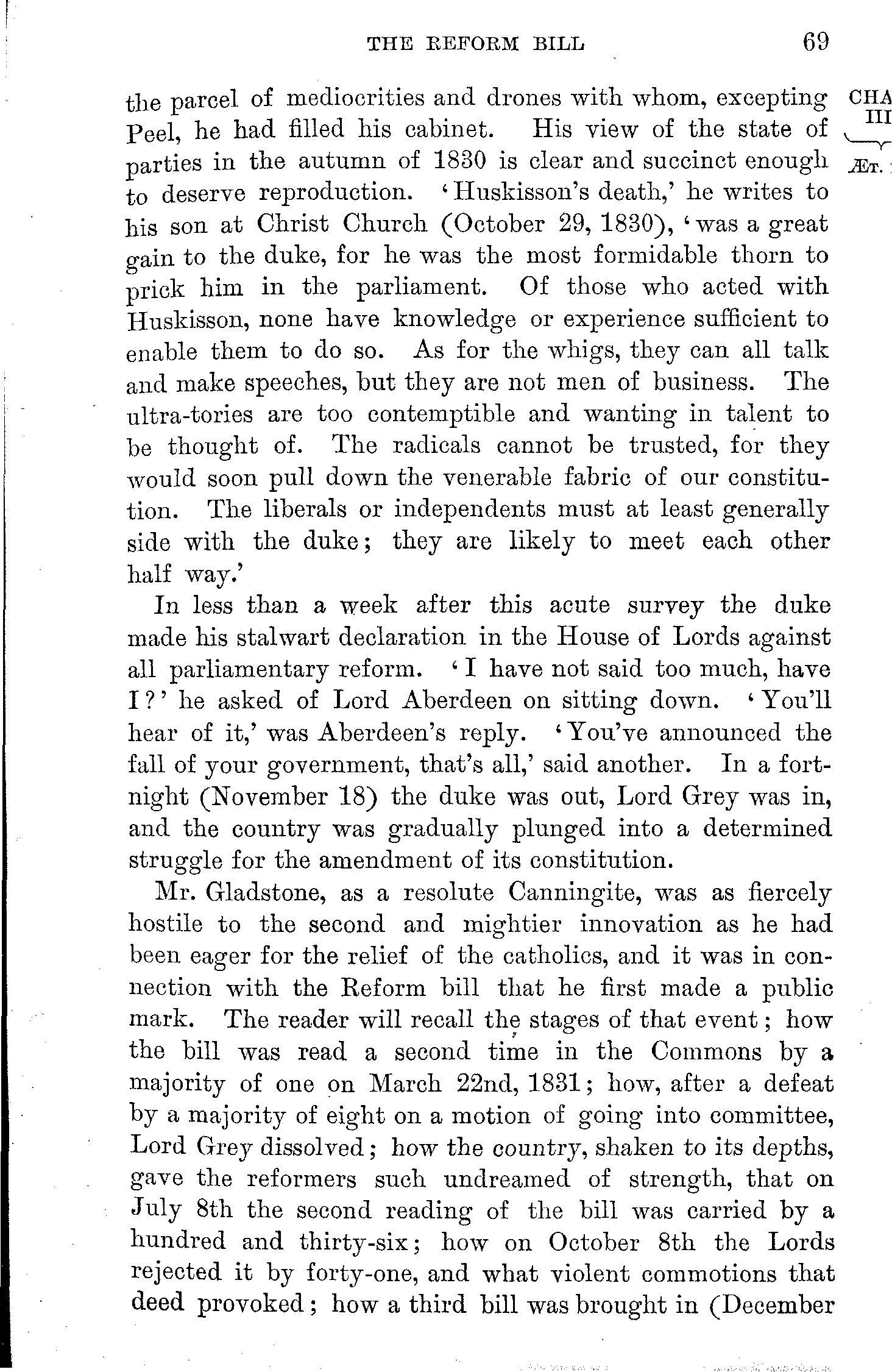 THE REFORM BILL 69

CHA
III

ÆT.

the parcel of mediocrities and drones with whom, excepting Peel, he had filled his cabinet. His view of the state of parties in the autumn of 1830 is clear and succinct enough to deserve reproduction. 'Huskisson's death,' he writes to his son at Christ Church (October 29, 1830), 'was a great gain to the duke, for he was the most formidable thorn to prick him in the parliament. Of those who acted with Huskisson, none have knowledge or experience sufficient to enable them to do so. As for the whigs, they can all talk and make speeches, but they are not men of business. The ultra-tories are too contemptible and wanting in talent to be thought of. The radicals cannot be trusted, for they would soon pull down the venerable fabric of our constitution. The liberals or independents must at least generally side with the duke; they are likely to meet each other half way.'

In less than a week after this acute survey the duke made his stalwart declaration in the House of Lords against all parliamentary reform. 'I have not said too much, have I?' he asked of Lord Aberdeen on sitting down. 'You'll hear of it,' was Aberdeen's reply. 'You've announced the fall of your government, that's all,' said another. In a fortnight (November 18) the duke was out, Lord Grey was in, and the country was gradually plunged into a determined struggle for the amendment of its constitution.

Mr. Gladstone, as a resolute Canningite, was as fiercely hostile to the second and mightier innovation as he had been eager for the relief of the catholics, and it was in connection with the Reform bill that he first made a public mark. The reader will recall the stages of that event; how the bill was read a second time in the Commons by a majority of one on March 22nd, 1831; how, after a defeat by a majority of eight on a motion of going into committee, Lord Grey dissolved; how the country, shaken to its depths, gave the reformers such undreamed of strength, that on July 8th the second reading of the bill was carried by a hundred and thirty-six; how on October 8th the Lords rejected it by forty-one, and what violent commotions that deed provoked; how a third bill was brought in (December